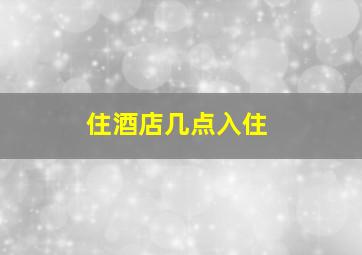 住酒店几点入住